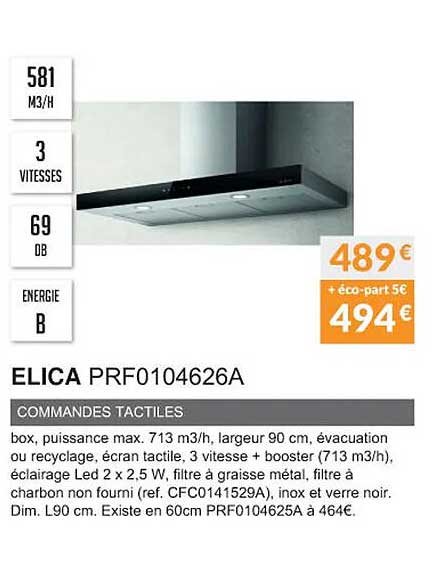 581
M3/H

3
VITESSES

69
DB

ENERGIE
B

489€
+ éco-part 5€
494€

ELICA PRF0104626A

COMMANDES TACTILES

box, puissance max. 713 m3/h, largeur 90 cm, évacuation ou recyclage, écran tactile, 3 vitesse + booster (713 m3/h), éclairage Led 2 x 2,5 W, filtre à graisse métal, filtre à charbon non fourni (ref. CFC0141529A), inox et verre noir. Dim. L90 cm. Existe en 60cm PRF0104625A à 464€.